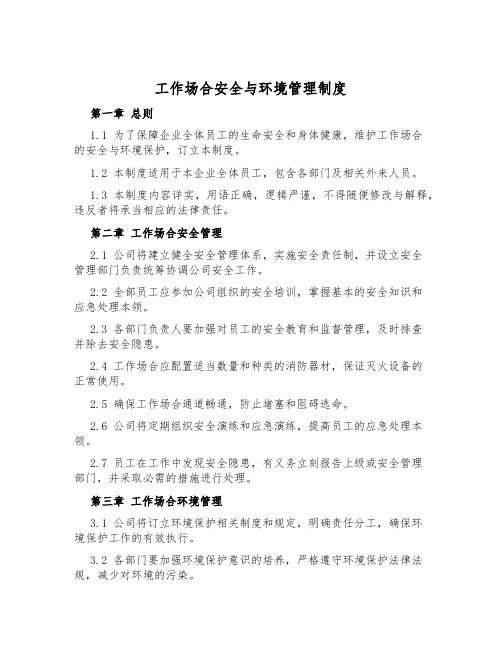 工作场合安全与环境管理制度

第一章 总则

1.1 为了保障企业全体员工的生命安全和身体健康，维护工作场合的安全与环境保护，订立本制度。

1.2 本制度适用于本企业全体员工，包含各部门及相关外来人员。

1.3 本制度内容详实，用语正确，逻辑严谨，不得随便修改与解释，违反者将承当相应的法律责任。

第二章 工作场合安全管理

2.1 公司将建立健全安全管理体系，实施安全责任制，并设立安全管理部门负责统筹协调公司安全工作。

2.2 全部员工应参加公司组织的安全培训，掌握基本的安全知识和应急处理本领。

2.3 各部门负责人要加强对员工的安全教育和监督管理，及时排查并除去安全隐患。

2.4 工作场合应配置适当数量和种类的消防器材，保证灭火设备的正常使用。

2.5 确保工作场合通道畅通，防止堵塞和阻碍逃命。

2.6 公司将定期组织安全演练和应急演练，提高员工的应急处理本领。

2.7 员工在工作中发现安全隐患，有义务立刻报告上级或安全管理部门，并采取必需的措施进行处理。

第三章 工作场合环境管理

3.1 公司将订立环境保护相关制度和规定，明确责任分工，确保环境保护工作的有效执行。

3.2 各部门要加强环境保护意识的培养，严格遵守环境保护法律法规，减少对环境的污染。